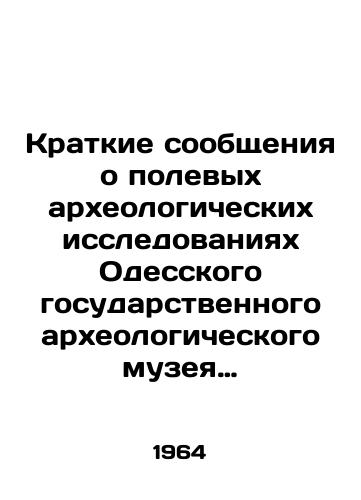 Краткие сообщения о полевых археологических исследованиях Одесского государственного археологического музея…

1964